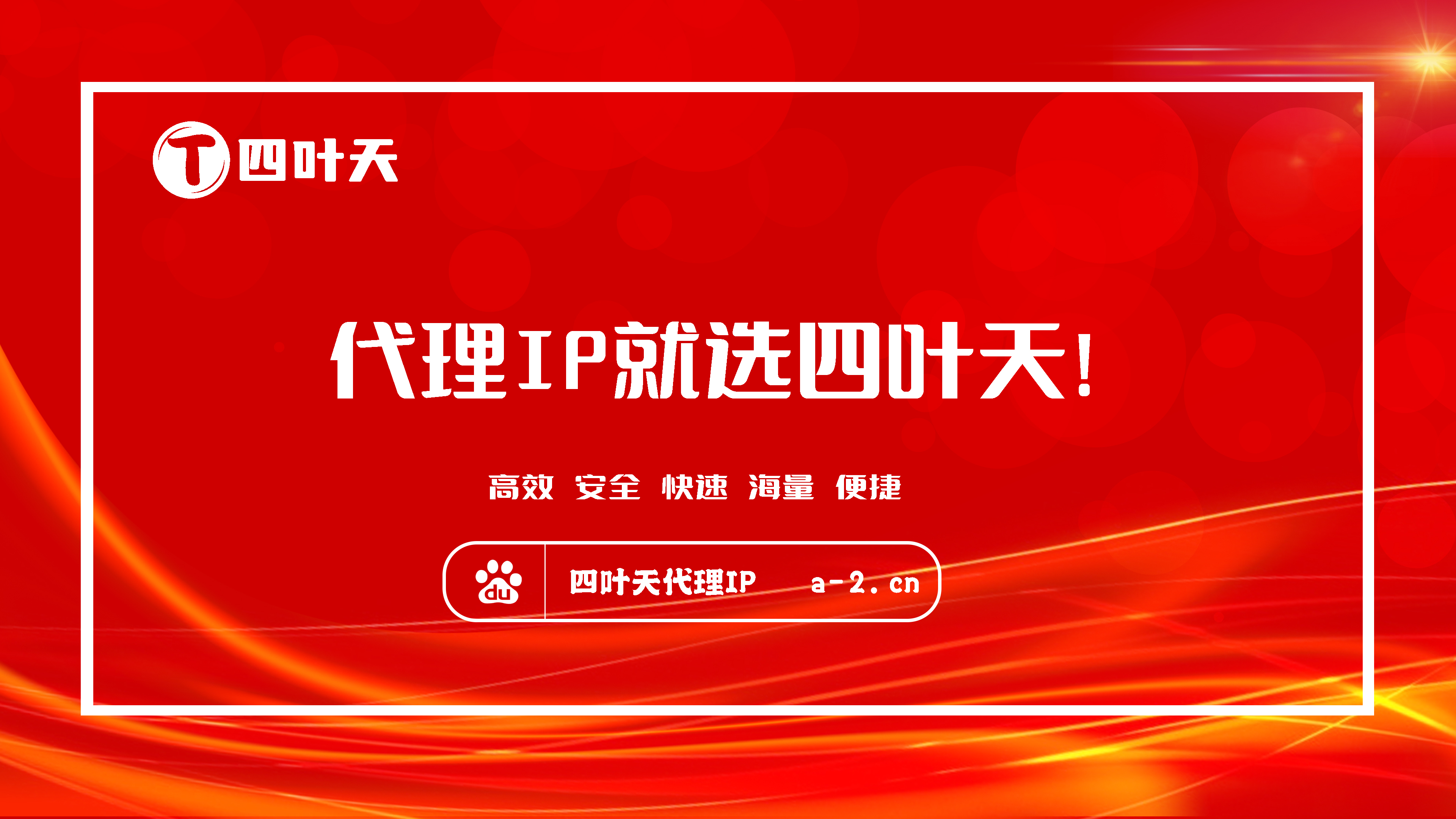 T 四叶天

代理IP就选四叶天!

高效 安全 快速 海量 便捷

du 四叶天代理IP a-2.cn